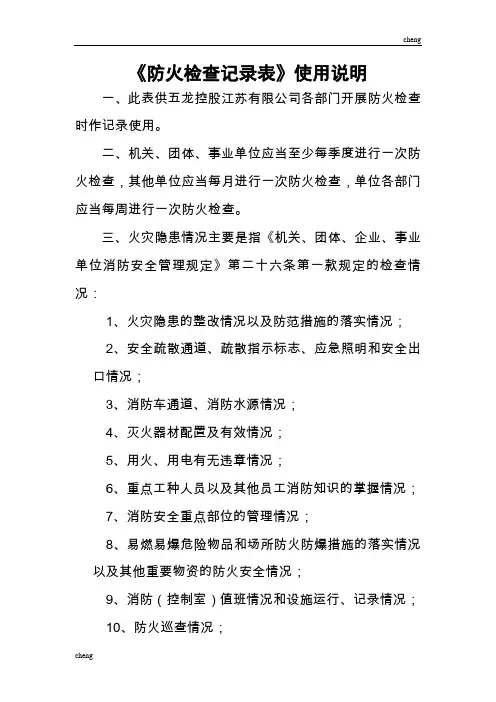 cheng

《防火检查记录表》使用说明

一、此表供五龙控股江苏有限公司各部门开展防火检查时作记录使用。

二、机关、团体、事业单位应当至少每季度进行一次防火检查，其他单位应当每月进行一次防火检查，单位各部门应当每周进行一次防火检查。

三、火灾隐患情况主要是指《机关、团体、企业、事业单位消防安全管理规定》第二十六条第一款规定的检查情况：

1、火灾隐患的整改情况以及防范措施的落实情况；

2、安全疏散通道、疏散指示标志、应急照明和安全出口情况；

3、消防车通道、消防水源情况；

4、灭火器材配置及有效情况；

5、用火、用电有无违章情况；

6、重点工种人员以及其他员工消防知识的掌握情况；

7、消防安全重点部位的管理情况；

8、易燃易爆危险物品和场所防火防爆措施的落实情况以及其他重要物资的防火安全情况；

9、消防（控制室）值班情况和设施运行、记录情况；

10、防火巡查情况；

cheng